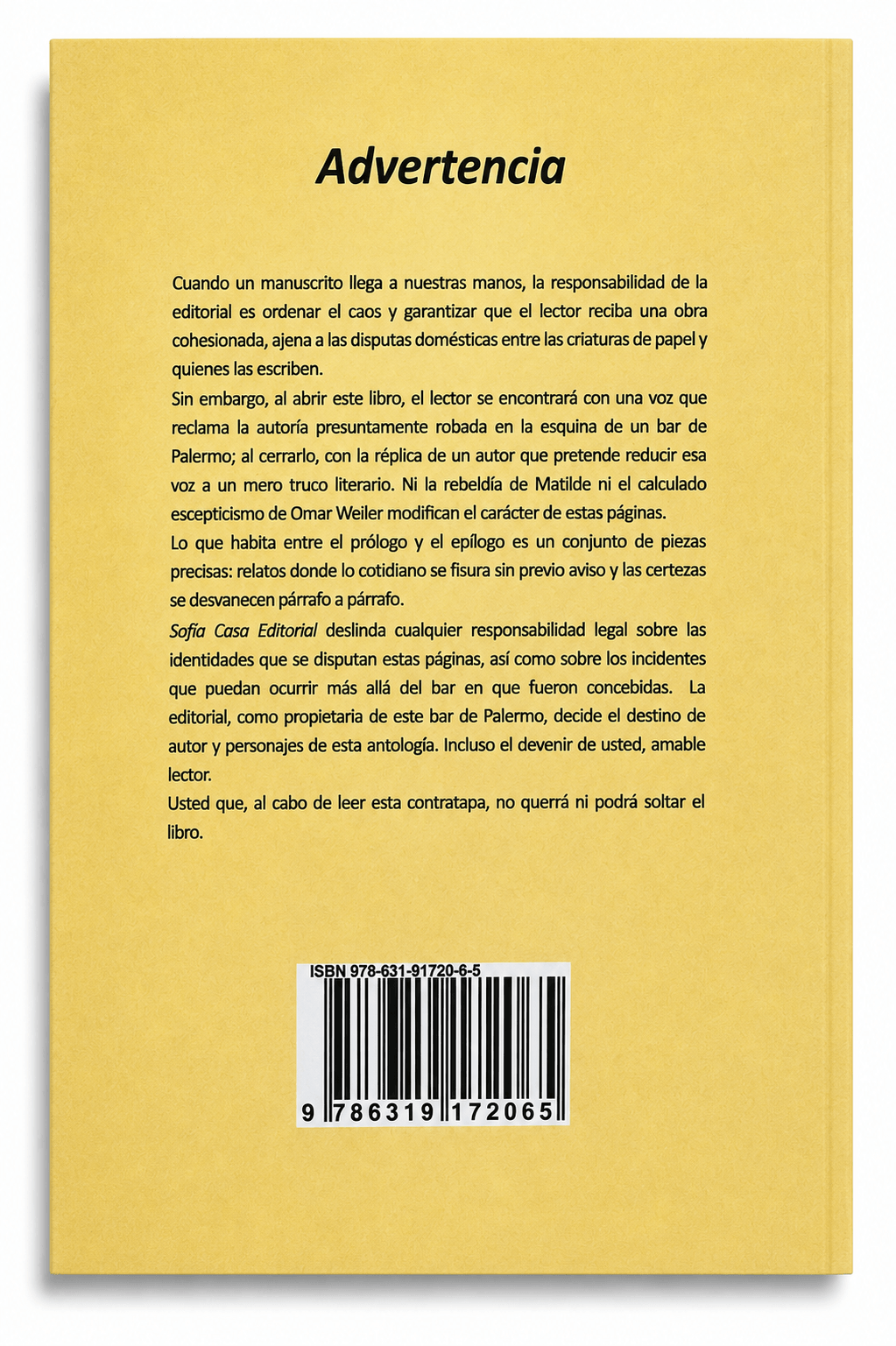 Advertencia

Cuando un manuscrito llega a nuestras manos, la responsabilidad de la editorial es ordenar el caos y garantizar que el lector reciba una obra cohesionada, ajena a las disputas domésticas entre las criaturas de papel y quienes las escriben.

Sin embargo, al abrir este libro, el lector se encontrará con una voz que reclama la autoría presuntamente robada en la esquina de un bar de Palermo; al cerrarlo, con la réplica de un autor que pretende reducir esa voz a un mero truco literario. Ni la rebeldía de Matilde ni el calculado escepticismo de Omar Weiler modifican el carácter de estas páginas.

Lo que habita entre el prólogo y el epílogo es un conjunto de piezas precisas: relatos donde lo cotidiano se fisura sin previo aviso y las certezas se desvanecen párrafo a párrafo.

Sofía Casa Editorial deslinda cualquier responsabilidad legal sobre las identidades que se disputan estas páginas, así como sobre los incidentes que puedan ocurrir más allá del bar en que fueron concebidas. La editorial, como propietaria de este bar de Palermo, decide el destino de autor y personajes de esta antología. Incluso el devenir de usted, amable lector.

Usted que, al cabo de leer esta contratapa, no querrá ni podrá soltar el libro.

ISBN 978-631-91720-6-5

9 786319 172065